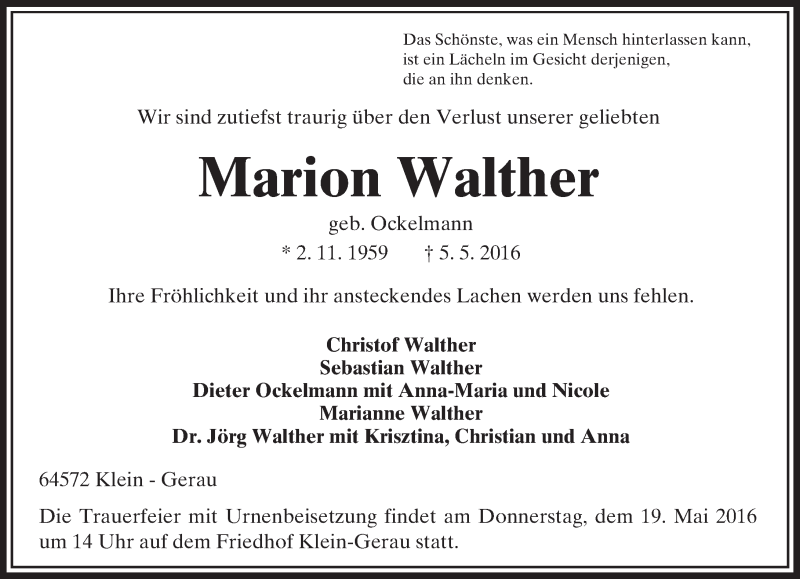 Das Schönste, was ein Mensch hinterlassen kann,
ist ein Lächeln im Gesicht derjenigen,
die an ihn denken.

Wir sind zutiefst traurig über den Verlust unserer geliebten

Marion Walther

geb. Ockelmann

* 2. 11. 1959 † 5. 5. 2016

Ihre Fröhlichkeit und ihr ansteckendes Lachen werden uns fehlen.

Christof Walther
Sebastian Walther
Dieter Ockelmann mit Anna-Maria und Nicole
Marianne Walther
Dr. Jörg Walther mit Krisztina, Christian und Anna

64572 Klein - Gerau

Die Trauerfeier mit Urnenbeisetzung findet am Donnerstag, dem 19. Mai 2016 um 14 Uhr auf dem Friedhof Klein-Gerau statt.